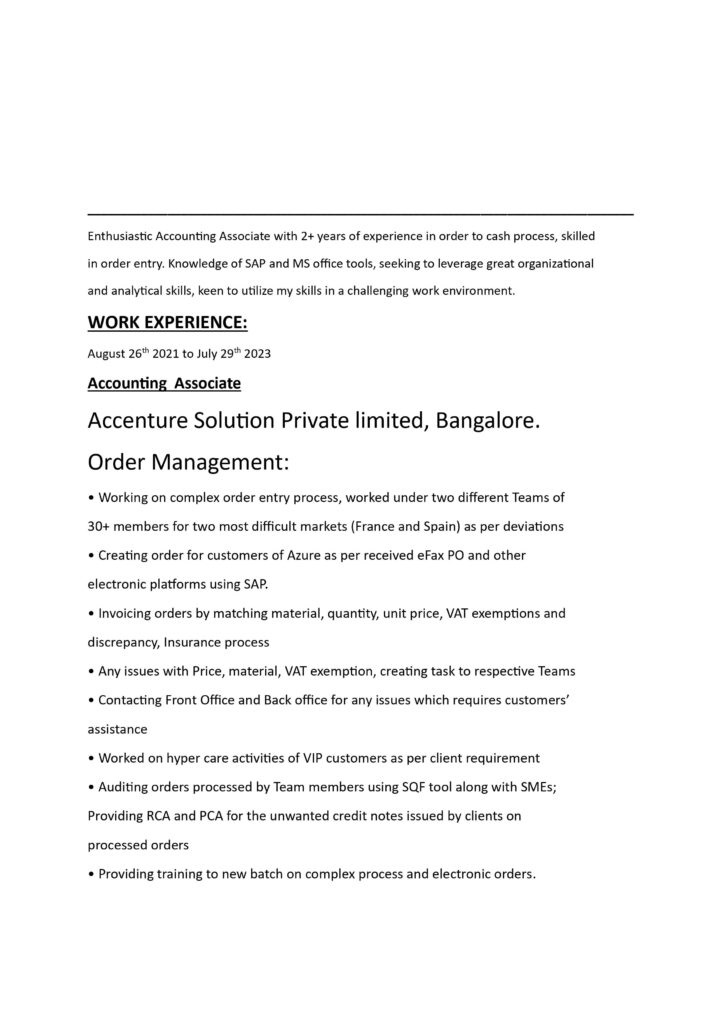 Enthusiastic Accounting Associate with 2+ years of experience in order to cash process, skilled in order entry. Knowledge of SAP and MS office tools, seeking to leverage great organizational and analytical skills, keen to utilize my skills in a challenging work environment.

WORK EXPERIENCE:

August 26$^{th}$ 2021 to July 29$^{th}$ 2023

Accounting Associate

Accenture Solution Private limited, Bangalore.

Order Management:

• Working on complex order entry process, worked under two different Teams of 30+ members for two most difficult markets (France and Spain) as per deviations

• Creating order for customers of Azure as per received eFax PO and other electronic platforms using SAP.

• Invoicing orders by matching material, quantity, unit price, VAT exemptions and discrepancy, Insurance process

• Any issues with Price, material, VAT exemption, creating task to respective Teams

• Contacting Front Office and Back office for any issues which requires customers' assistance

• Worked on hyper care activities of VIP customers as per client requirement

• Auditing orders processed by Team members using SQF tool along with SMEs; Providing RCA and PCA for the unwanted credit notes issued by clients on processed orders

• Providing training to new batch on complex process and electronic orders.